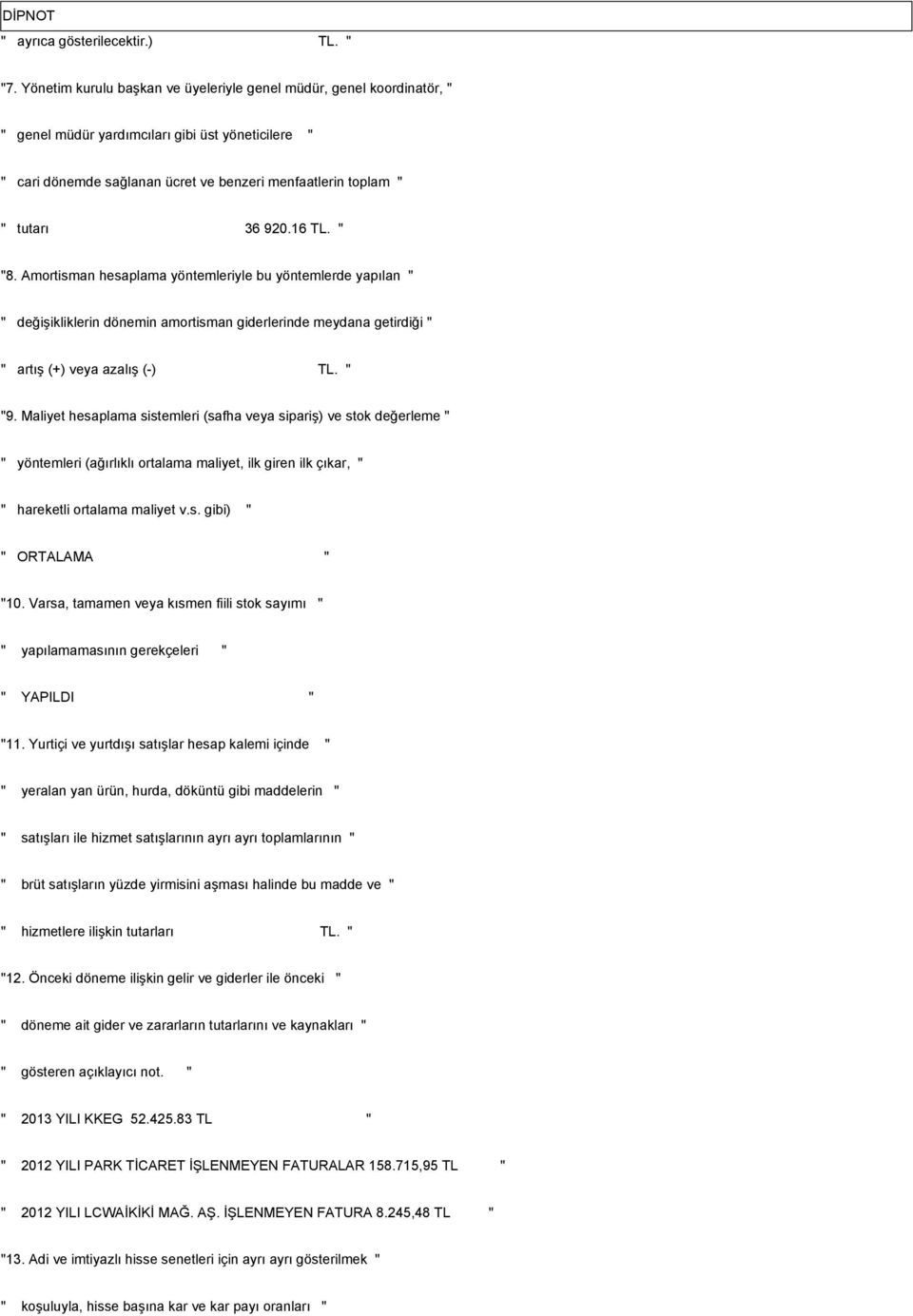 DİPNOT

" ayrıca gösterilecektir.) TL. "

"7. Yönetim kurulu başkan ve üyeleriyle genel müdür, genel koordinatör, "

" genel müdür yardımcıları gibi üst yöneticilere "

" cari dönemde sağlanan ücret ve benzeri menfaatlerin toplam "

" tutarı 36 920.16 TL. "

"8. Amortisman hesaplama yöntemleriyle bu yöntemlerde yapılan "

" değişikliklerin dönemin amortisman giderlerinde meydana getirdiği "

" artış (+) veya azalış (-) TL. "

"9. Maliyet hesaplama sistemleri (safha veya sipariş) ve stok değerleme "

" yöntemleri (ağırlıklı ortalama maliyet, ilk giren ilk çıkar, "

" hareketli ortalama maliyet v.s. gibi) "

" ORTALAMA "

"10. Varsa, tamamen veya kısmen fiili stok sayımı "

" yapılamamasının gerekçeleri "

" YAPILDI "

"11. Yurtiçi ve yurtdışı satışlar hesap kalemi içinde "

" yeralan yan ürün, hurda, döküntü gibi maddelerin "

" satışları ile hizmet satışlarının ayrı ayrı toplamlarının "

" brüt satışların yüzde yirmisini aşması halinde bu madde ve "

" hizmetlere ilişkin tutarları TL. "

"12. Önceki döneme ilişkin gelir ve giderler ile önceki "

" döneme ait gider ve zararların tutarlarını ve kaynakları "

" gösteren açıklayıcı not. "

" 2013 YILI KKEG 52.425.83 TL "

" 2012 YILI PARK TİCARET İŞLENMEYEN FATURALAR 158.715,95 TL "

" 2012 YILI LCWAİKİKİ MAĞ. AŞ. İŞLENMEYEN FATURA 8.245,48 TL "

"13. Adi ve imtiyazlı hisse senetleri için ayrı ayrı gösterilmek "

" koşuluyla, hisse başına kar ve kar payı oranları "